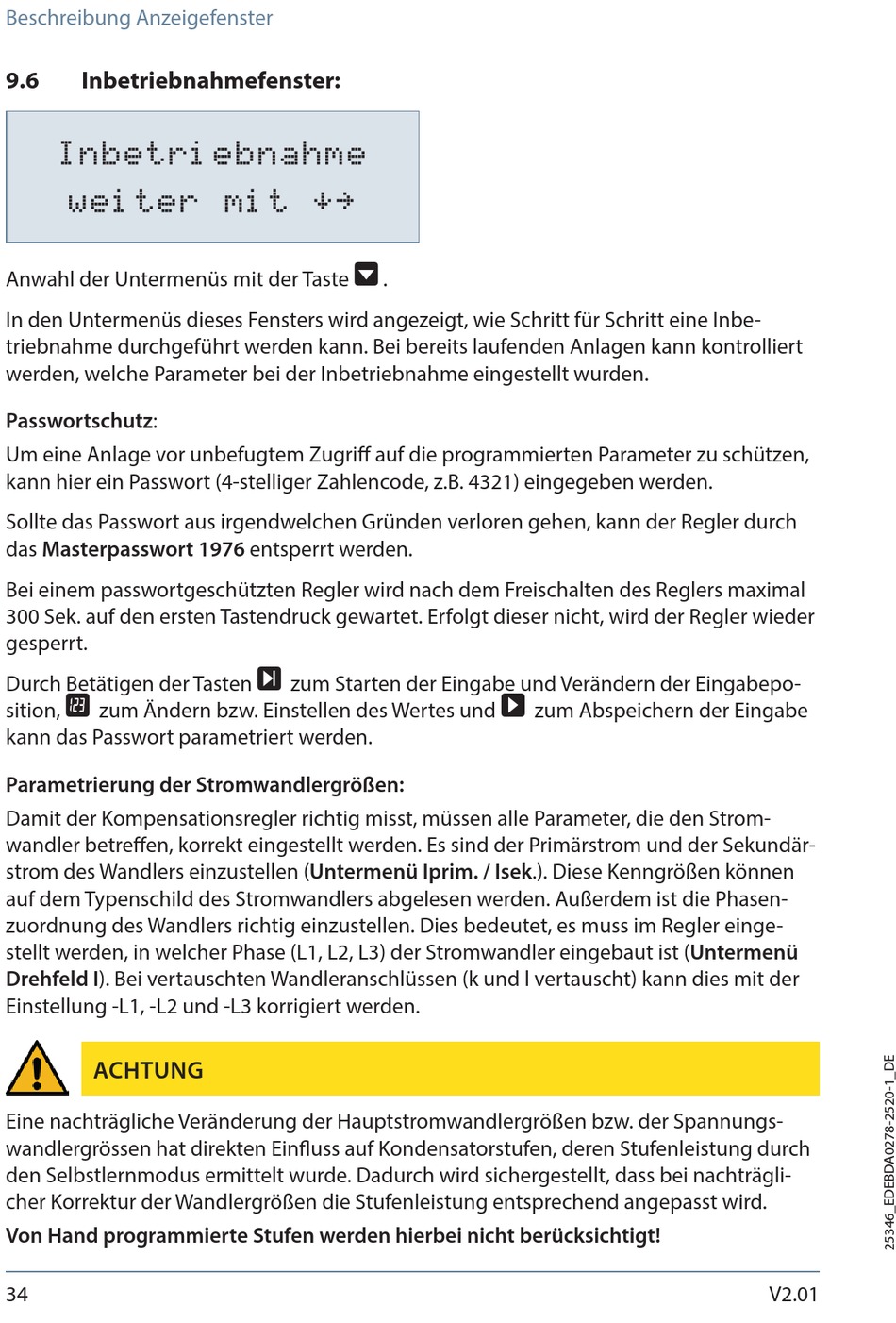 Beschreibung Anzeigefenster

9.6 Inbetriebnahmefenster:

Inbetriebnahme
weiter mit ↓→

Anwahl der Untermenüs mit der Taste .

In den Untermenüs dieses Fensters wird angezeigt, wie Schritt für Schritt eine Inbetriebnahme durchgeführt werden kann. Bei bereits laufenden Anlagen kann kontrolliert werden, welche Parameter bei der Inbetriebnahme eingestellt wurden.

Passwortschutz:

Um eine Anlage vor unbefugtem Zugriff auf die programmierten Parameter zu schützen, kann hier ein Passwort (4-stelliger Zahlencode, z.B. 4321) eingegeben werden.

Sollte das Passwort aus irgendwelchen Gründen verloren gehen, kann der Regler durch das Masterpasswort 1976 entsperrt werden.

Bei einem passwortgeschützten Regler wird nach dem Freischalten des Reglers maximal 300 Sek. auf den ersten Tastendruck gewartet. Erfolgt dieser nicht, wird der Regler wieder gesperrt.

Durch Betätigen der Tasten  zum Starten der Eingabe und Verändern der Eingabeposition,  zum Ändern bzw. Einstellen des Wertes und  zum Abspeichern der Eingabe kann das Passwort parametriert werden.

Parametrierung der Stromwandlergrößen:

Damit der Kompensationsregler richtig misst, müssen alle Parameter, die den Stromwandler betreffen, korrekt eingestellt werden. Es sind der Primärstrom und der Sekundärstrom des Wandlers einzustellen (Untermenü Iprim. / Isek.). Diese Kenngrößen können auf dem Typenschild des Stromwandlers abgelesen werden. Außerdem ist die Phasenzuordnung des Wandlers richtig einzustellen. Dies bedeutet, es muss im Regler eingestellt werden, in welcher Phase (L1, L2, L3) der Stromwandler eingebaut ist (Untermenü Drehfeld I). Bei vertauschten Wandleranschlüssen (k und l vertauscht) kann dies mit der Einstellung -L1, -L2 und -L3 korrigiert werden.

ACHTUNG

Eine nachträgliche Veränderung der Hauptstromwandlergrößen bzw. der Spannungswandlergrössen hat direkten Einfluss auf Kondensatorstufen, deren Stufenleistung durch den Selbstlernmodus ermittelt wurde. Dadurch wird sichergestellt, dass bei nachträglicher Korrektur der Wandlergrößen die Stufenleistung entsprechend angepasst wird.

Von Hand programmierte Stufen werden hierbei nicht berücksichtigt!

25346_EDEBDA0278-2520-1_DE

34 V2.01